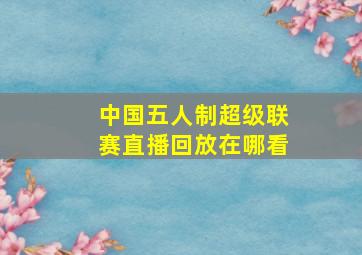 中国五人制超级联赛直播回放在哪看